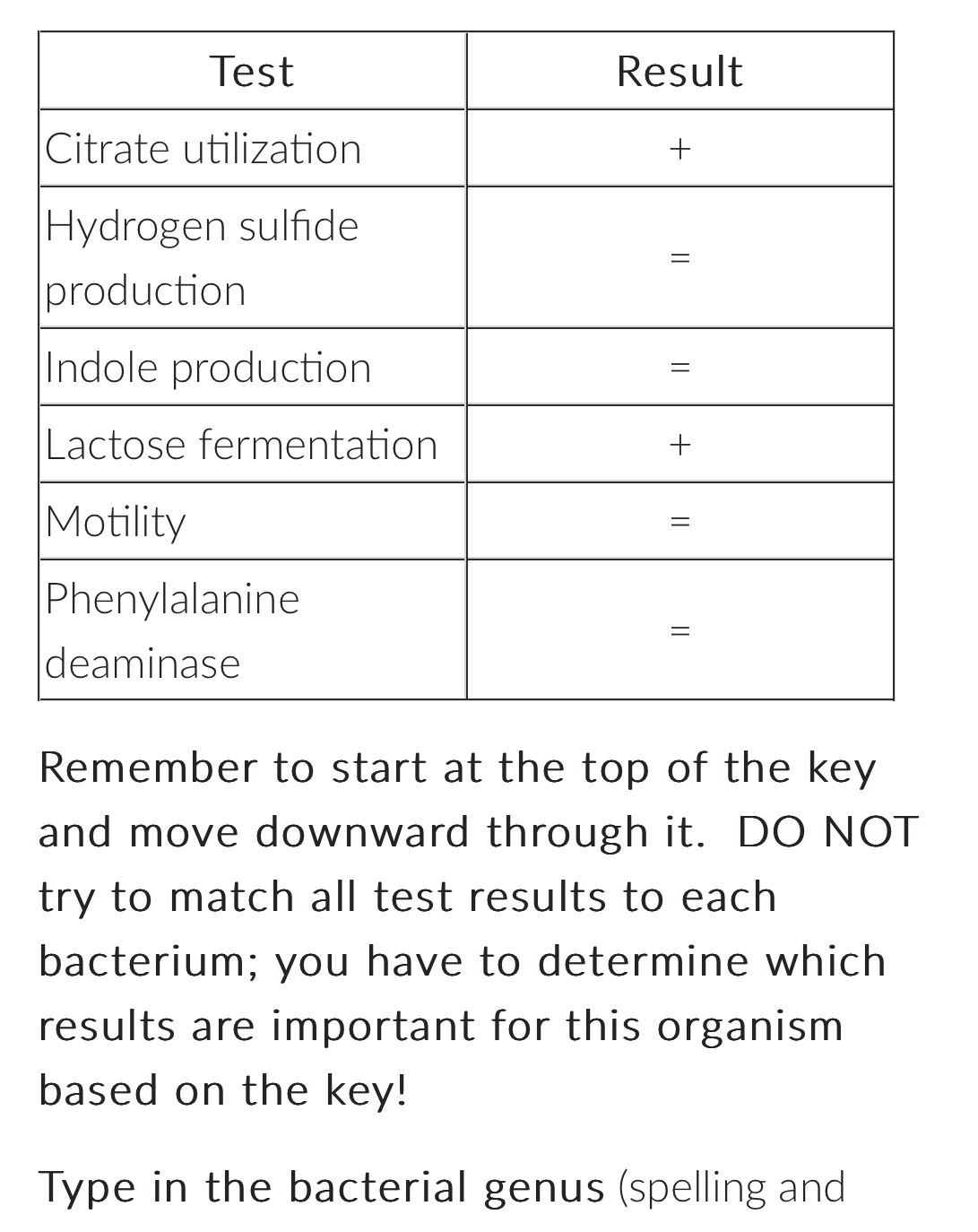 | Test | Result |
|---|---|
| Citrate utilization | + |
| Hydrogen sulfide production | = |
| Indole production | = |
| Lactose fermentation | + |
| Motility | = |
| Phenylalanine deaminase | = |

Remember to start at the top of the key and move downward through it. DO NOT try to match all test results to each bacterium; you have to determine which results are important for this organism based on the key!

Type in the bacterial genus (spelling and